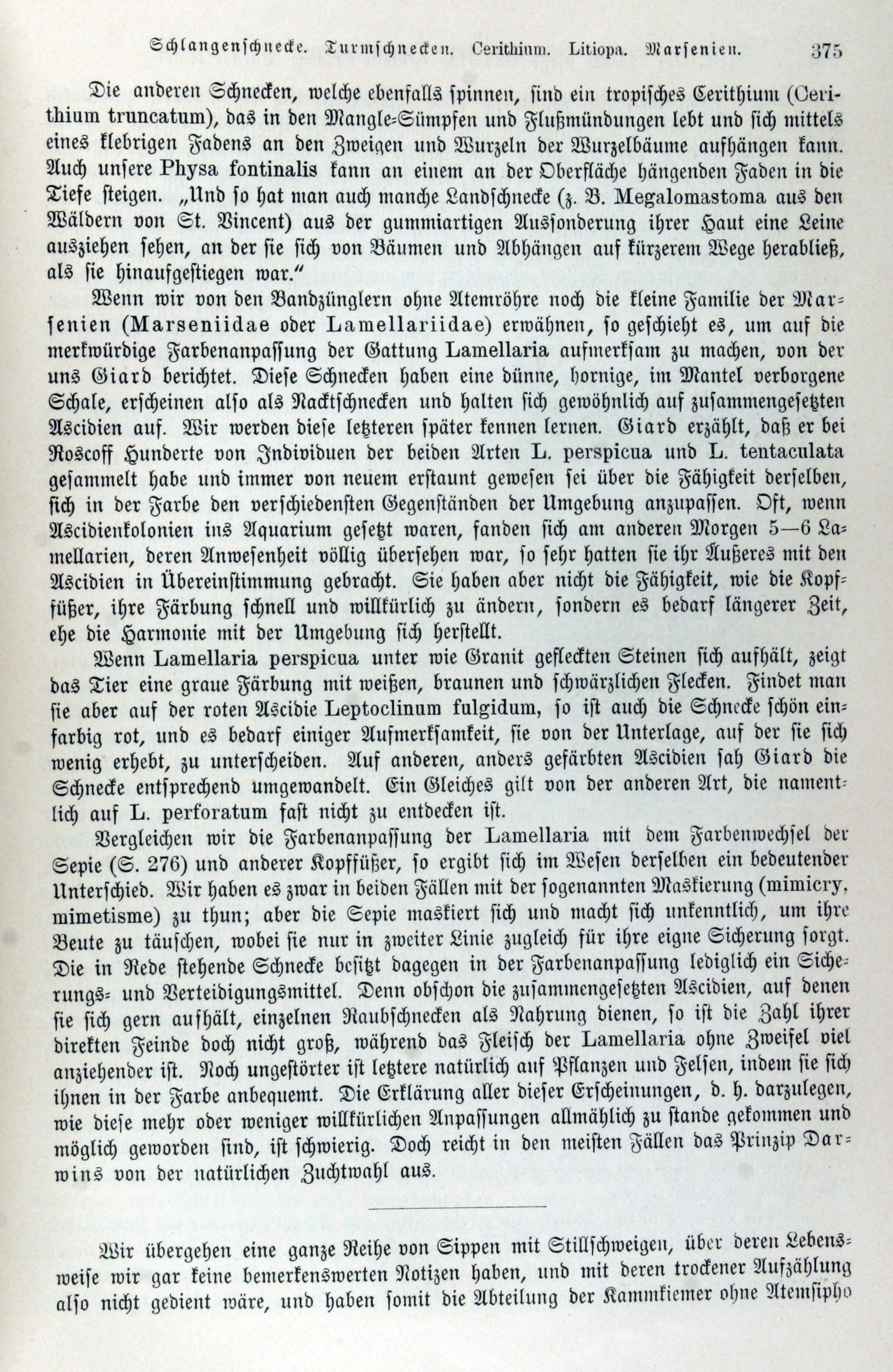 Schlangenschnecke. Turmschnecken. Cerithium. Litiopa. Marsenien. 375

Die anderen Schnecken, welche ebenfalls spinnen, sind ein tropisches Cerithium (Cerithium truncatum), das in den Mangle-Sümpfen und Flußmündungen lebt und sich mittels eines klebrigen Fadens an den Zweigen und Wurzeln der Wurzelbäume aufhängen kann. Auch unsere Physa fontinalis kann an einem an der Oberfläche hängenden Faden in die Tiefe steigen. „Und so hat man auch manche Landschnecke (z. B. Megalomastoma aus den Wäldern von St. Vincent) aus der gummiartigen Aussonderung ihrer Haut eine Leine ausziehen sehen, an der sie sich von Bäumen und Abhängen auf kürzerem Wege herabließ, als sie hinaufgestiegen war.“

Wenn wir von den Bandzünglern ohne Atemröhre noch die kleine Familie der Marsenien (Marseniidae oder Lamellariidae) erwähnen, so geschieht es, um auf die merkwürdige Farbenanpassung der Gattung Lamellaria aufmerksam zu machen, von der uns Giard berichtet. Diese Schnecken haben eine dünne, hornige, im Mantel verborgene Schale, erscheinen also als Nacktschnecken und halten sich gewöhnlich auf zusammengesetzten Ascidien auf. Wir werden diese letzteren später kennen lernen. Giard erzählt, daß er bei Roscoff Hunderte von Individuen der beiden Arten L. perspicua und L. tentaculata gesammelt habe und immer von neuem erstaunt gewesen sei über die Fähigkeit derselben, sich in der Farbe den verschiedensten Gegenständen der Umgebung anzupassen. Oft, wenn Ascidienkolonien ins Aquarium gesetzt waren, fanden sich am anderen Morgen 5—6 Lamellarien, deren Anwesenheit völlig übersehen war, so sehr hatten sie ihr Äußeres mit den Ascidien in Übereinstimmung gebracht. Sie haben aber nicht die Fähigkeit, wie die Kopffüßer, ihre Färbung schnell und willkürlich zu ändern, sondern es bedarf längerer Zeit, ehe die Harmonie mit der Umgebung sich herstellt.

Wenn Lamellaria perspicua unter wie Granit gefleckten Steinen sich aufhält, zeigt das Tier eine graue Färbung mit weißen, braunen und schwärzlichen Flecken. Findet man sie aber auf der roten Ascidie Leptoclinum fulgidum, so ist auch die Schnecke schön einfarbig rot, und es bedarf einiger Aufmerksamkeit, sie von der Unterlage, auf der sie sich wenig erhebt, zu unterscheiden. Auf anderen, anders gefärbten Ascidien sah Giard die Schnecke entsprechend umgewandelt. Ein Gleiches gilt von der anderen Art, die namentlich auf L. perforatum fast nicht zu entdecken ist.

Vergleichen wir die Farbenanpassung der Lamellaria mit dem Farbenwechsel der Sepie (S. 276) und anderer Kopffüßer, so ergibt sich im Wesen derselben ein bedeutender Unterschied. Wir haben es zwar in beiden Fällen mit der sogenannten Maskierung (mimicry, mimetisme) zu thun; aber die Sepie maskiert sich und macht sich unkenntlich, um ihre Beute zu täuschen, wobei sie nur in zweiter Linie zugleich für ihre eigne Sicherung sorgt. Die in Rede stehende Schnecke besitzt dagegen in der Farbenanpassung lediglich ein Sicherungs- und Verteidigungsmittel. Denn obschon die zusammengesetzten Ascidien, auf denen sie sich gern aufhält, einzelnen Raubschnecken als Nahrung dienen, so ist die Zahl ihrer direkten Feinde doch nicht groß, während das Fleisch der Lamellaria ohne Zweifel viel anziehender ist. Noch ungestörter ist letztere natürlich auf Pflanzen und Felsen, indem sie sich ihnen in der Farbe anbequemt. Die Erklärung aller dieser Erscheinungen, d. h. darzulegen, wie diese mehr oder weniger willkürlichen Anpassungen allmählich zu stande gekommen und möglich geworden sind, ist schwierig. Doch reicht in den meisten Fällen das Prinzip Darwins von der natürlichen Zuchtwahl aus.

Wir übergehen eine ganze Reihe von Sippen mit Stillschweigen, über deren Lebensweise wir gar keine bemerkenswerten Notizen haben, und mit deren trockener Aufzählung also nicht gedient wäre, und haben somit die Abteilung der Kammkiemer ohne Atemsipho